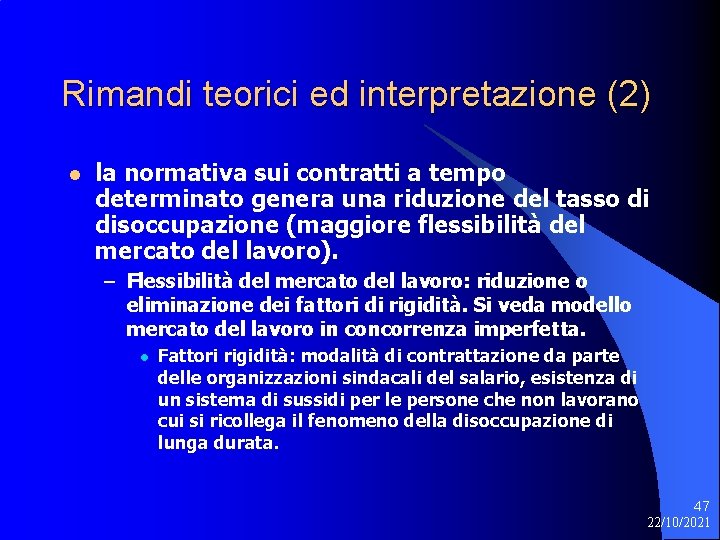 Rimandi teorici ed interpretazione (2)

la normativa sui contratti a tempo determinato genera una riduzione del tasso di disoccupazione (maggiore flessibilità del mercato del lavoro).

– Flessibilità del mercato del lavoro: riduzione o eliminazione dei fattori di rigidità. Si veda modello mercato del lavoro in concorrenza imperfetta.

Fattori rigidità: modalità di contrattazione da parte delle organizzazioni sindacali del salario, esistenza di un sistema di sussidi per le persone che non lavorano cui si ricollega il fenomeno della disoccupazione di lunga durata.

47
22/10/2021